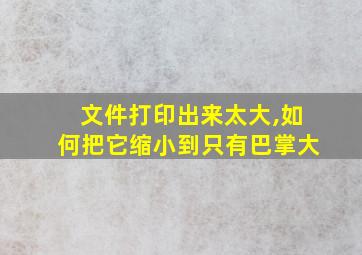 文件打印出来太大,如何把它缩小到只有巴掌大